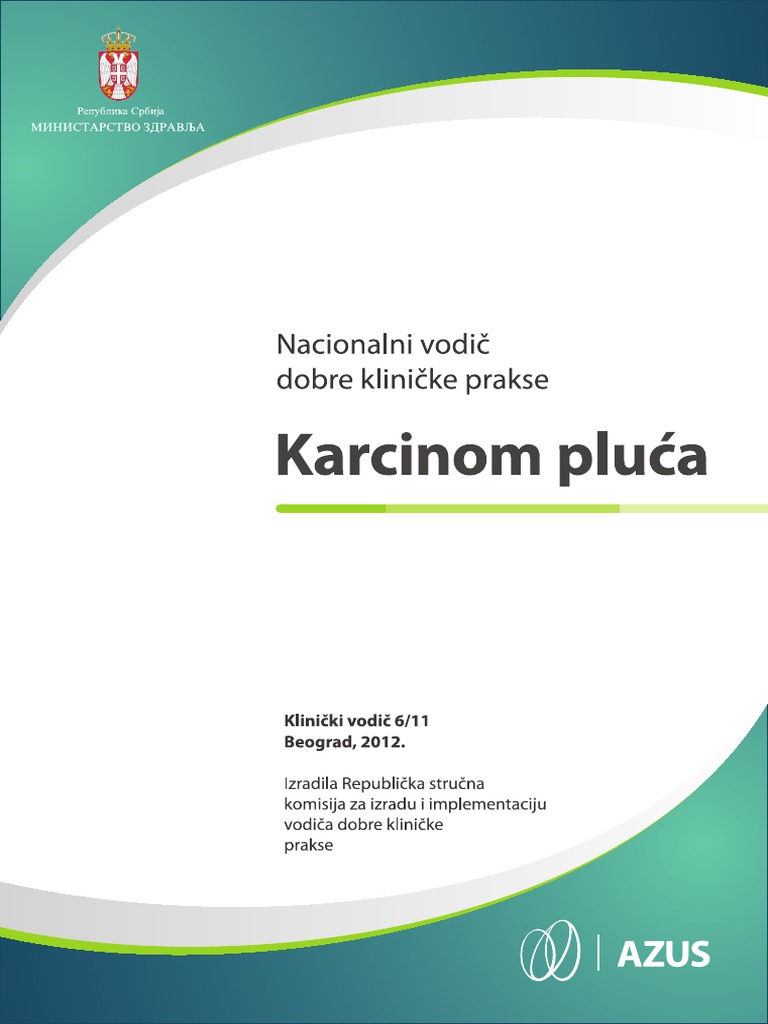 Република Србија
МИНИСТАРСТВО ЗДРАВЉА

Nacionalni vodič dobre kliničke prakse

Karcinom pluća

Klinički vodič 6/11
Beograd, 2012.

Izradila Republička stručna komisija za izradu i implementaciju vodiča dobre kliničke prakse

AZUS